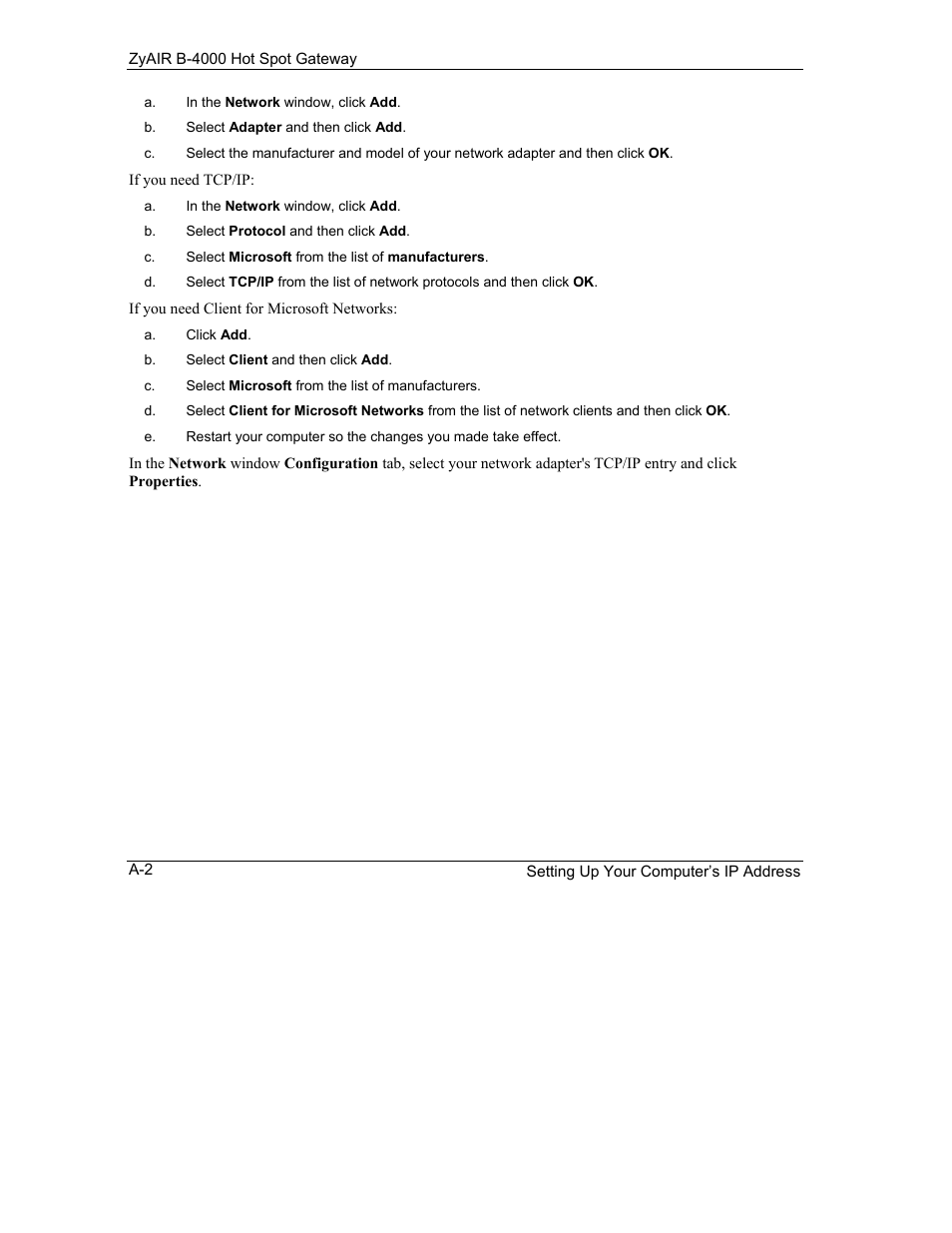 ZyAIR B-4000 Hot Spot Gateway

a. In the Network window, click Add.

b. Select Adapter and then click Add.

c. Select the manufacturer and model of your network adapter and then click OK.

If you need TCP/IP:

a. In the Network window, click Add.

b. Select Protocol and then click Add.

c. Select Microsoft from the list of manufacturers.

d. Select TCP/IP from the list of network protocols and then click OK.

If you need Client for Microsoft Networks:

a. Click Add.

b. Select Client and then click Add.

c. Select Microsoft from the list of manufacturers.

d. Select Client for Microsoft Networks from the list of network clients and then click OK.

e. Restart your computer so the changes you made take effect.

In the Network window Configuration tab, select your network adapter's TCP/IP entry and click Properties.

A-2

Setting Up Your Computer's IP Address